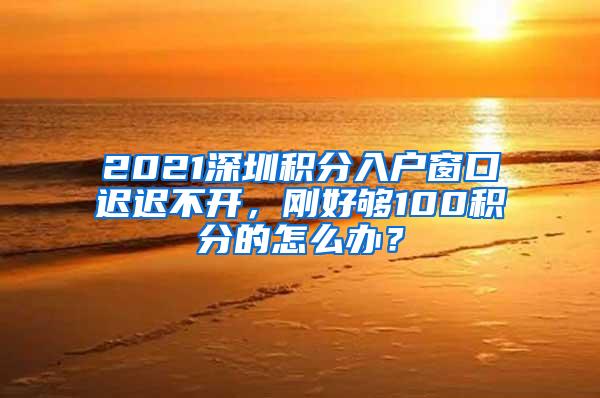 2021深圳积分入户窗口迟迟不开，刚好够100积分的怎么办？